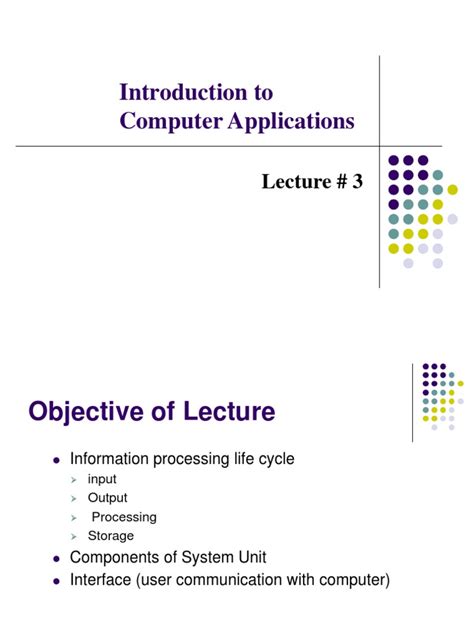 Introduction to Computer Applications

Lecture # 3

Objective of Lecture

- Information processing life cycle
  - input
  - Output
  - Processing
  - Storage
- Components of System Unit
- Interface (user communication with computer)